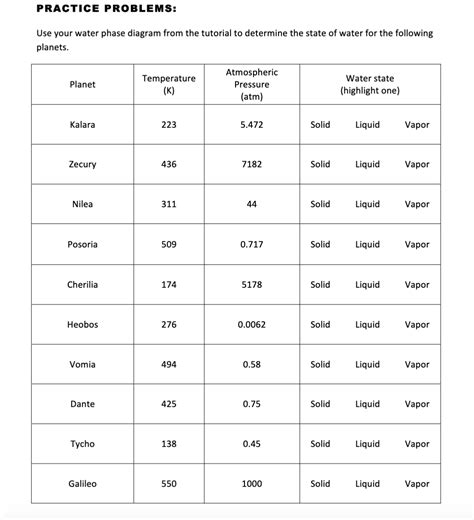 PRACTICE PROBLEMS:

Use your water phase diagram from the tutorial to determine the state of water for the following planets.

| Planet | Temperature (K) | Atmospheric Pressure (atm) | Water state (highlight one) |
|---|---|---|---|
| Kalara | 223 | 5.472 | Solid Liquid Vapor |
| Zecury | 436 | 7182 | Solid Liquid Vapor |
| Nilea | 311 | 44 | Solid Liquid Vapor |
| Posoria | 509 | 0.717 | Solid Liquid Vapor |
| Cherilia | 174 | 5178 | Solid Liquid Vapor |
| Heobos | 276 | 0.0062 | Solid Liquid Vapor |
| Vomia | 494 | 0.58 | Solid Liquid Vapor |
| Dante | 425 | 0.75 | Solid Liquid Vapor |
| Tycho | 138 | 0.45 | Solid Liquid Vapor |
| Galileo | 550 | 1000 | Solid Liquid Vapor |